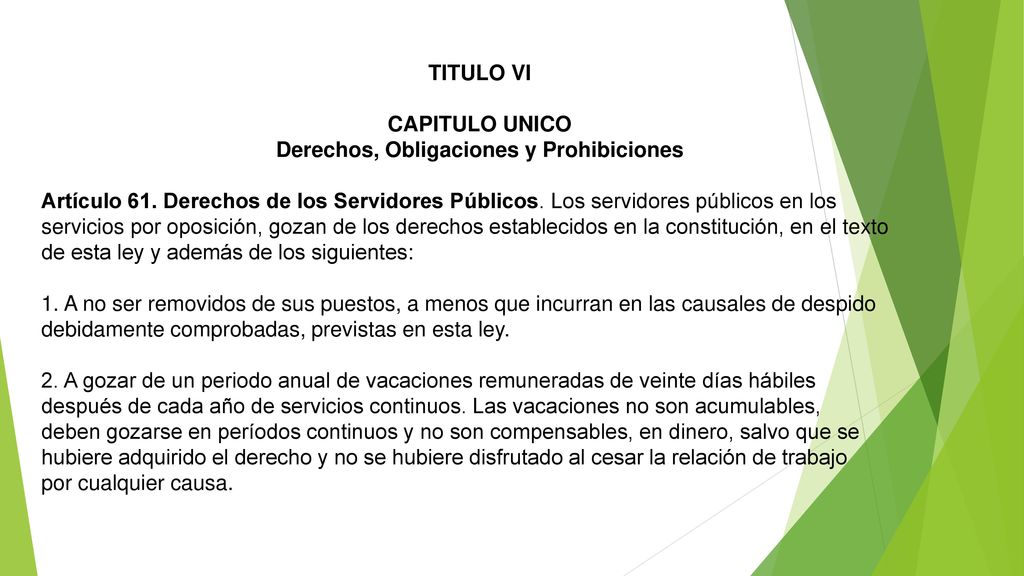 TITULO VI

CAPITULO UNICO
Derechos, Obligaciones y Prohibiciones

Artículo 61. Derechos de los Servidores Públicos. Los servidores públicos en los servicios por oposición, gozan de los derechos establecidos en la constitución, en el texto de esta ley y además de los siguientes:

1. A no ser removidos de sus puestos, a menos que incurran en las causales de despido debidamente comprobadas, previstas en esta ley.

2. A gozar de un periodo anual de vacaciones remuneradas de veinte días hábiles después de cada año de servicios continuos. Las vacaciones no son acumulables, deben gozarse en períodos continuos y no son compensables, en dinero, salvo que se hubiere adquirido el derecho y no se hubiere disfrutado al cesar la relación de trabajo por cualquier causa.